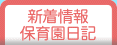 新着情報
保育園日記